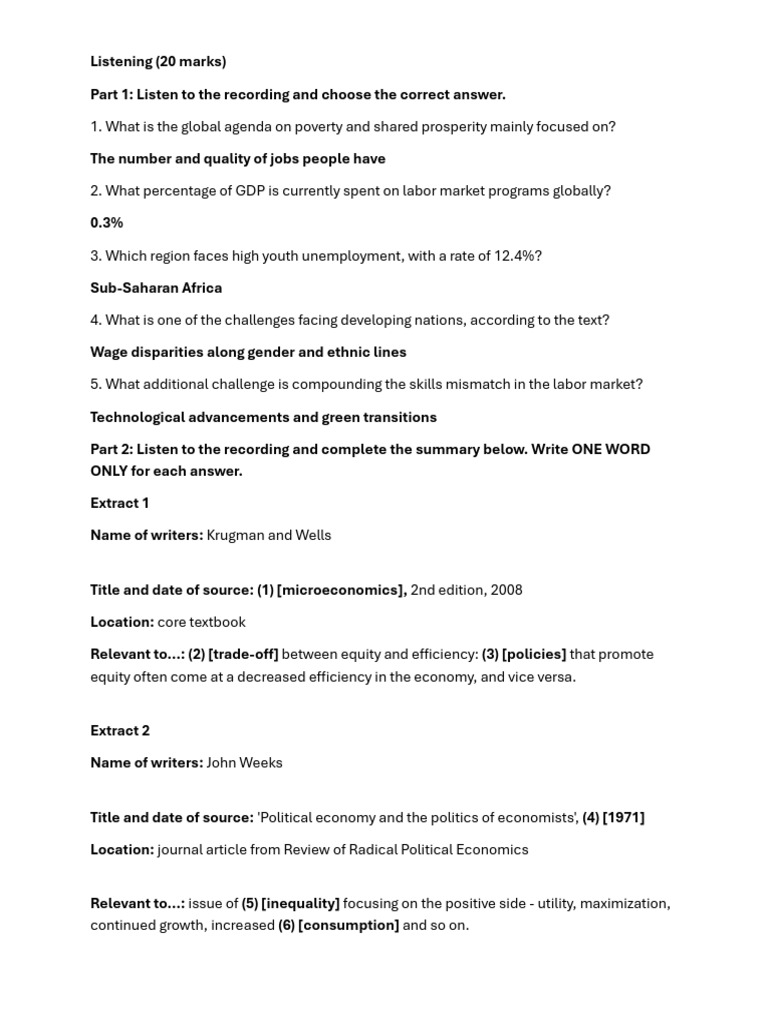 Listening (20 marks)

Part 1: Listen to the recording and choose the correct answer.

1. What is the global agenda on poverty and shared prosperity mainly focused on?

The number and quality of jobs people have

2. What percentage of GDP is currently spent on labor market programs globally?

0.3%

3. Which region faces high youth unemployment, with a rate of 12.4%?

Sub-Saharan Africa

4. What is one of the challenges facing developing nations, according to the text?

Wage disparities along gender and ethnic lines

5. What additional challenge is compounding the skills mismatch in the labor market?

Technological advancements and green transitions

Part 2: Listen to the recording and complete the summary below. Write ONE WORD ONLY for each answer.

Extract 1

Name of writers: Krugman and Wells

Title and date of source: (1) [microeconomics], 2nd edition, 2008

Location: core textbook

Relevant to...: (2) [trade-off] between equity and efficiency: (3) [policies] that promote equity often come at a decreased efficiency in the economy, and vice versa.

Extract 2

Name of writers: John Weeks

Title and date of source: 'Political economy and the politics of economists', (4) [1971]

Location: journal article from Review of Radical Political Economics

Relevant to...: issue of (5) [inequality] focusing on the positive side - utility, maximization, continued growth, increased (6) [consumption] and so on.